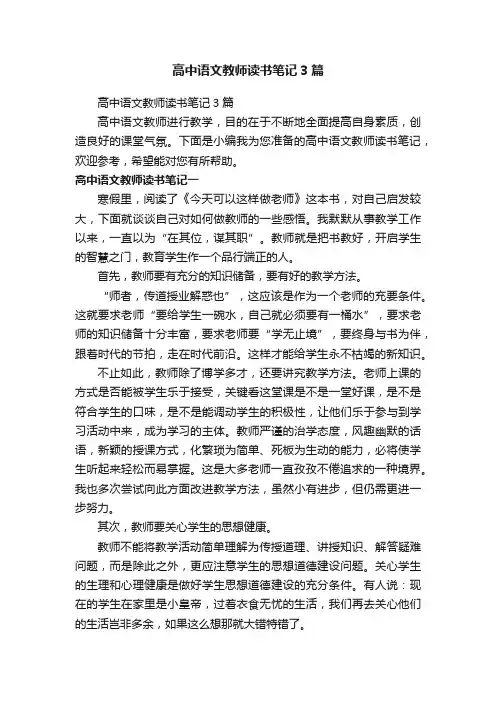 高中语文教师读书笔记3篇

高中语文教师读书笔记3篇

高中语文教师进行教学，目的在于不断地全面提高自身素质，创造良好的课堂气氛。下面是小编我为您准备的高中语文教师读书笔记，欢迎参考，希望能对您有所帮助。

高中语文教师读书笔记一

寒假里，阅读了《今天可以这样做老师》这本书，对自己启发较大，下面就谈谈自己对如何做教师的一些感悟。我默默从事教学工作以来，一直以为“在其位，谋其职”。教师就是把书教好，开启学生的智慧之门，教育学生作一个品行端正的人。

首先，教师要有充分的知识储备，要有好的教学方法。

“师者，传道授业解惑也”，这应该是作为一个老师的充要条件。这就要求老师“要给学生一碗水，自己就必须要有一桶水”，要求老师的知识储备十分丰富，要求老师要“学无止境”，要终身与书为伴，跟着时代的节拍，走在时代前沿。这样才能给学生永不枯竭的新知识。

不止如此，教师除了博学多才，还要讲究教学方法。老师上课的方式是否能被学生乐于接受，关键看这堂课是不是一堂好课，是不是符合学生的口味，是不是能调动学生的积极性，让他们乐于参与到学习活动中来，成为学习的主体。教师严谨的治学态度，风趣幽默的话语，新颖的授课方式，化繁琐为简单、死板为生动的能力，必将使学生听起来轻松而易掌握。这是大多老师一直孜孜不倦追求的一种境界。我也多次尝试向此方面改进教学方法，虽然小有进步，但仍需更进一步努力。

其次，教师要关心学生的思想健康。

教师不能将教学活动简单理解为传授道理、讲授知识、解答疑难问题，而是除此之外，更应注意学生的思想道德建设问题。关心学生的生理和心理健康是做好学生思想道德建设的充分条件。有人说：现在的学生在家里是小皇帝，过着衣食无忧的生活，我们再去关心他们的生活岂非多余，如果这么想那就大错特错了。